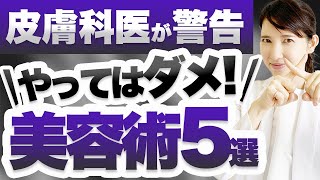 皮膚科医が警告

やってはダメ!

美容術5選